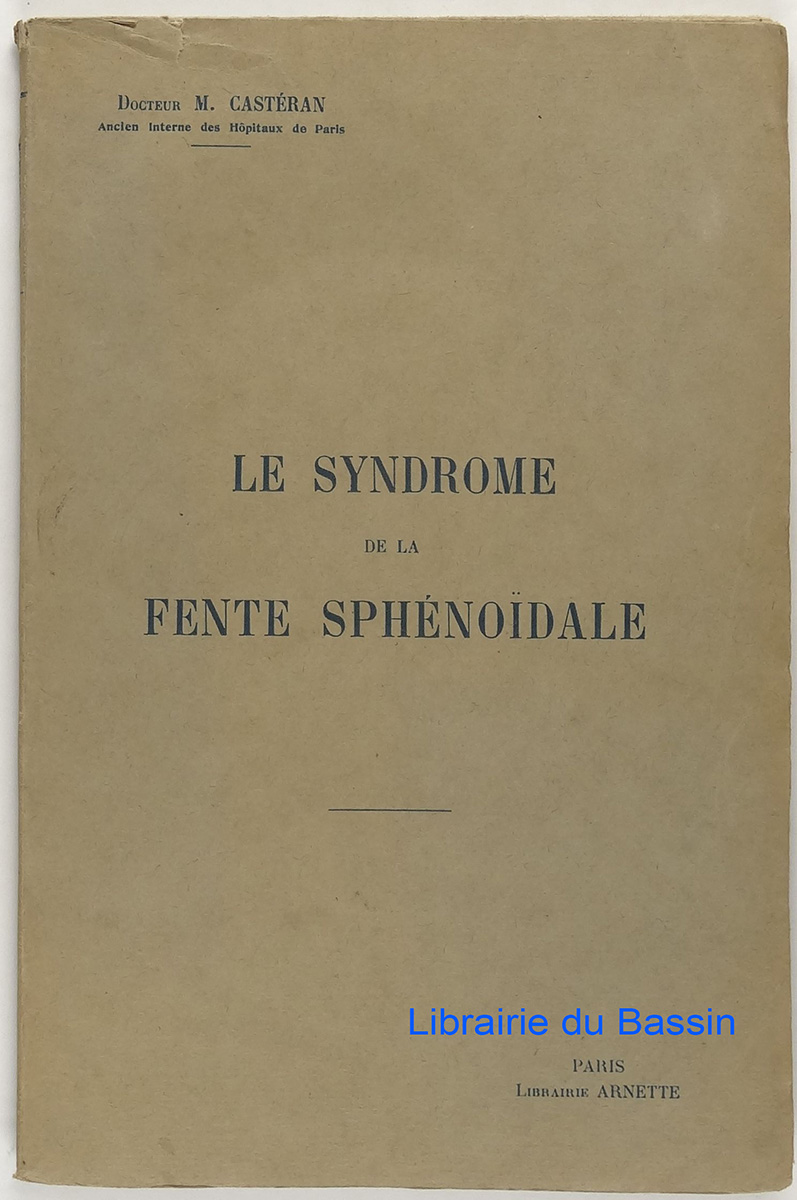 Docteur M. CASTÉRAN
Ancien Interne des Hôpitaux de Paris

LE SYNDROME
DE LA
FENTE SPHÉNOÏDALE

Librairie du Bassin

PARIS
Librairie ARNETTE